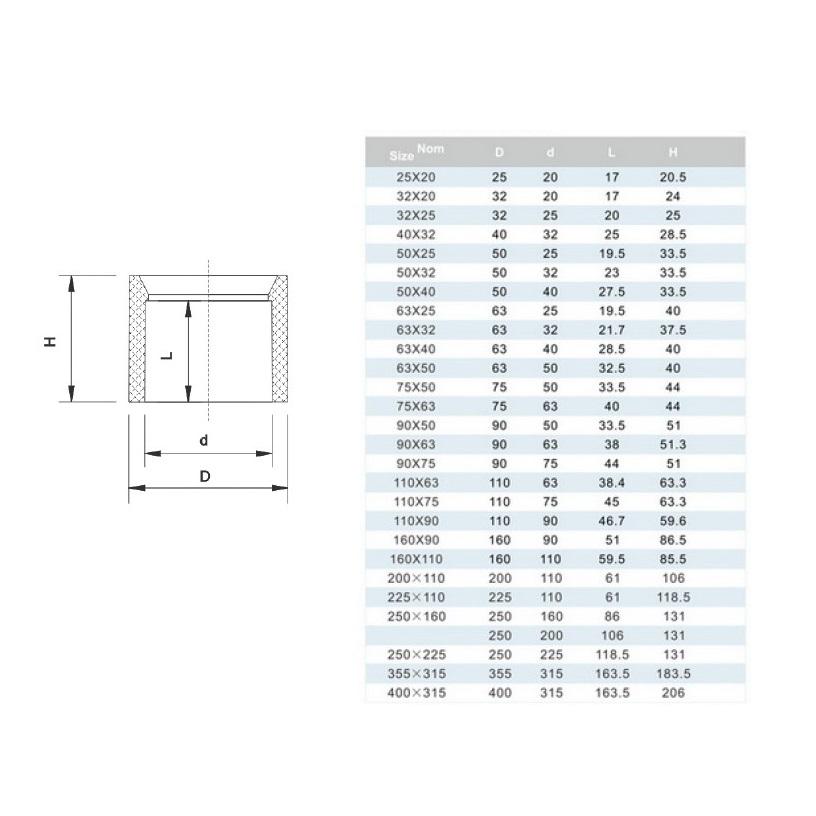 H

L

d

D

| Size Nom | D | d | L | H |
|---|---|---|---|---|
| 25X20 | 25 | 20 | 17 | 20.5 |
| 32X20 | 32 | 20 | 17 | 24 |
| 32X25 | 32 | 25 | 20 | 25 |
| 40X32 | 40 | 32 | 25 | 28.5 |
| 50X25 | 50 | 25 | 19.5 | 33.5 |
| 50X32 | 50 | 32 | 23 | 33.5 |
| 50X40 | 50 | 40 | 27.5 | 33.5 |
| 63X25 | 63 | 25 | 19.5 | 40 |
| 63X32 | 63 | 32 | 21.7 | 37.5 |
| 63X40 | 63 | 40 | 28.5 | 40 |
| 63X50 | 63 | 50 | 32.5 | 40 |
| 75X50 | 75 | 50 | 33.5 | 44 |
| 75X63 | 75 | 63 | 40 | 44 |
| 90X50 | 90 | 50 | 33.5 | 51 |
| 90X63 | 90 | 63 | 38 | 51.3 |
| 90X75 | 90 | 75 | 44 | 51 |
| 110X63 | 110 | 63 | 38.4 | 63.3 |
| 110X75 | 110 | 75 | 45 | 63.3 |
| 110X90 | 110 | 90 | 46.7 | 59.6 |
| 160X90 | 160 | 90 | 51 | 86.5 |
| 160X110 | 160 | 110 | 59.5 | 85.5 |
| 200×110 | 200 | 110 | 61 | 106 |
| 225×110 | 225 | 110 | 61 | 118.5 |
| 250×160 | 250 | 160 | 86 | 131 |
|  | 250 | 200 | 106 | 131 |
| 250×225 | 250 | 225 | 118.5 | 131 |
| 355×315 | 355 | 315 | 163.5 | 183.5 |
| 400×315 | 400 | 315 | 163.5 | 206 |